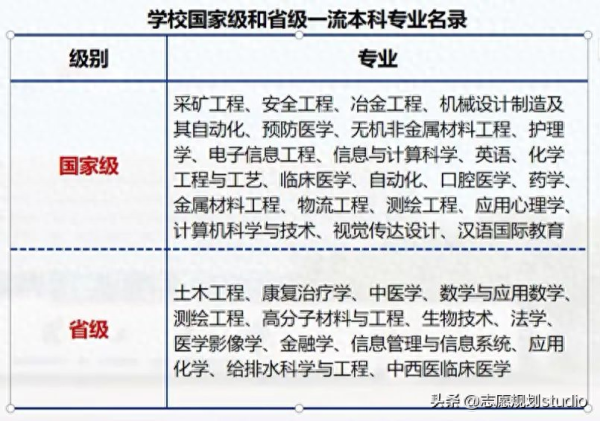 学校国家级和省级一流本科专业名录

| 级别 | 专业 |
|---|---|
| 国家级 | 采矿工程、安全工程、冶金工程、机械设计制造及其自动化、预防医学、无机非金属材料工程、护理学、电子信息工程、信息与计算科学、英语、化学工程与工艺、临床医学、自动化、口腔医学、药学、金属材料工程、物流工程、测绘工程、应用心理学、计算机科学与技术、视觉传达设计、汉语国际教育 |
| 省级 | 土木工程、康复治疗学、中医学、数学与应用数学、测绘工程、高分子材料与工程、生物技术、法学、医学影像学、金融学、信息管理与信息系统、应用化学、给排水科学与工程、中西医临床医学 |

头条 @志愿规划studio